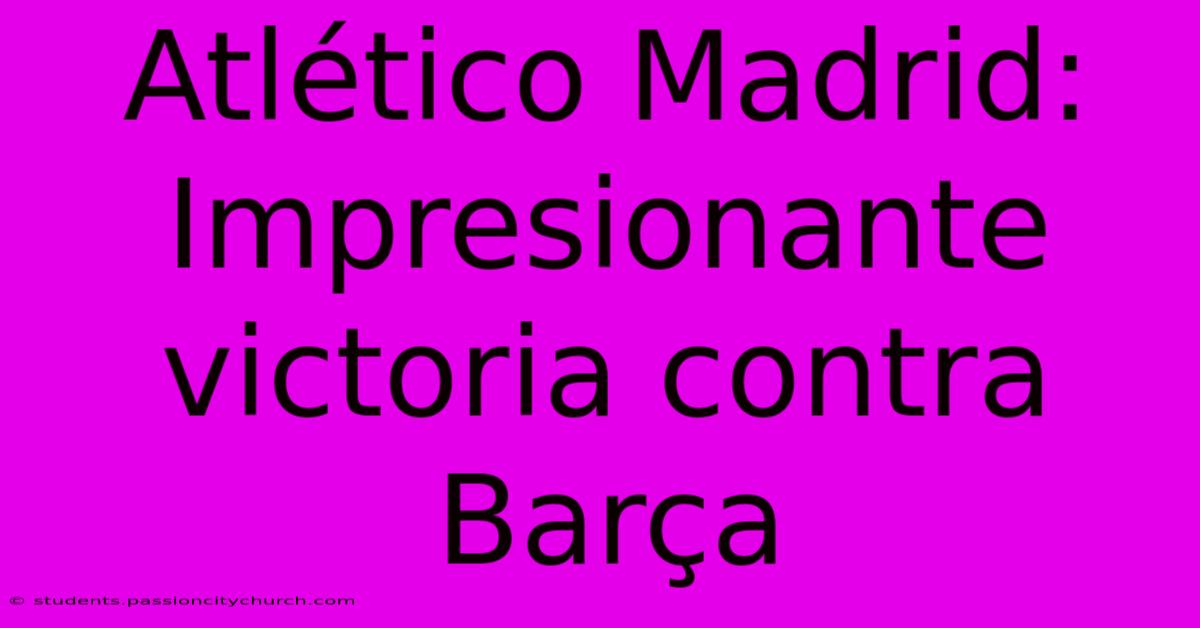 Atlético Madrid: Impresionante victoria contra Barça

© students.passioncitychurch.com